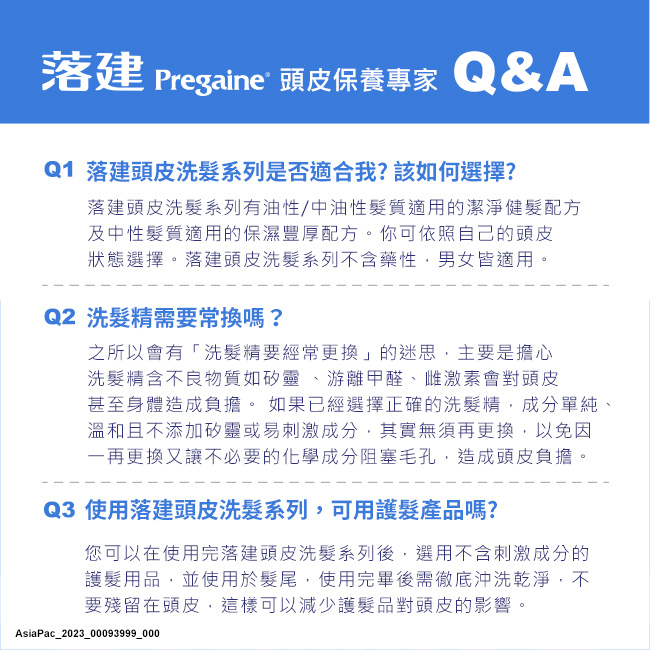 落建 Pregaine® 頭皮保養專家 Q&A

Q1 落建頭皮洗髮系列是否適合我? 該如何選擇?

落建頭皮洗髮系列有油性/中油性髮質適用的潔淨健髮配方及中性髮質適用的保濕豐厚配方。你可依照自己的頭皮狀態選擇。落建頭皮洗髮系列不含藥性，男女皆適用。

Q2 洗髮精需要常換嗎？

之所以會有「洗髮精要經常更換」的迷思，主要是擔心洗髮精含不良物質如矽靈 、游離甲醛、雌激素會對頭皮甚至身體造成負擔。 如果已經選擇正確的洗髮精，成分單純、溫和且不添加矽靈或易刺激成分，其實無須再更換，以免因一再更換又讓不必要的化學成分阻塞毛孔，造成頭皮負擔。

Q3 使用落建頭皮洗髮系列，可用護髮產品嗎?

您可以在使用完落建頭皮洗髮系列後，選用不含刺激成分的護髮用品，並使用於髮尾，使用完畢後需徹底沖洗乾淨，不要殘留在頭皮，這樣可以減少護髮品對頭皮的影響。

AsiaPac_2023_00093999_000